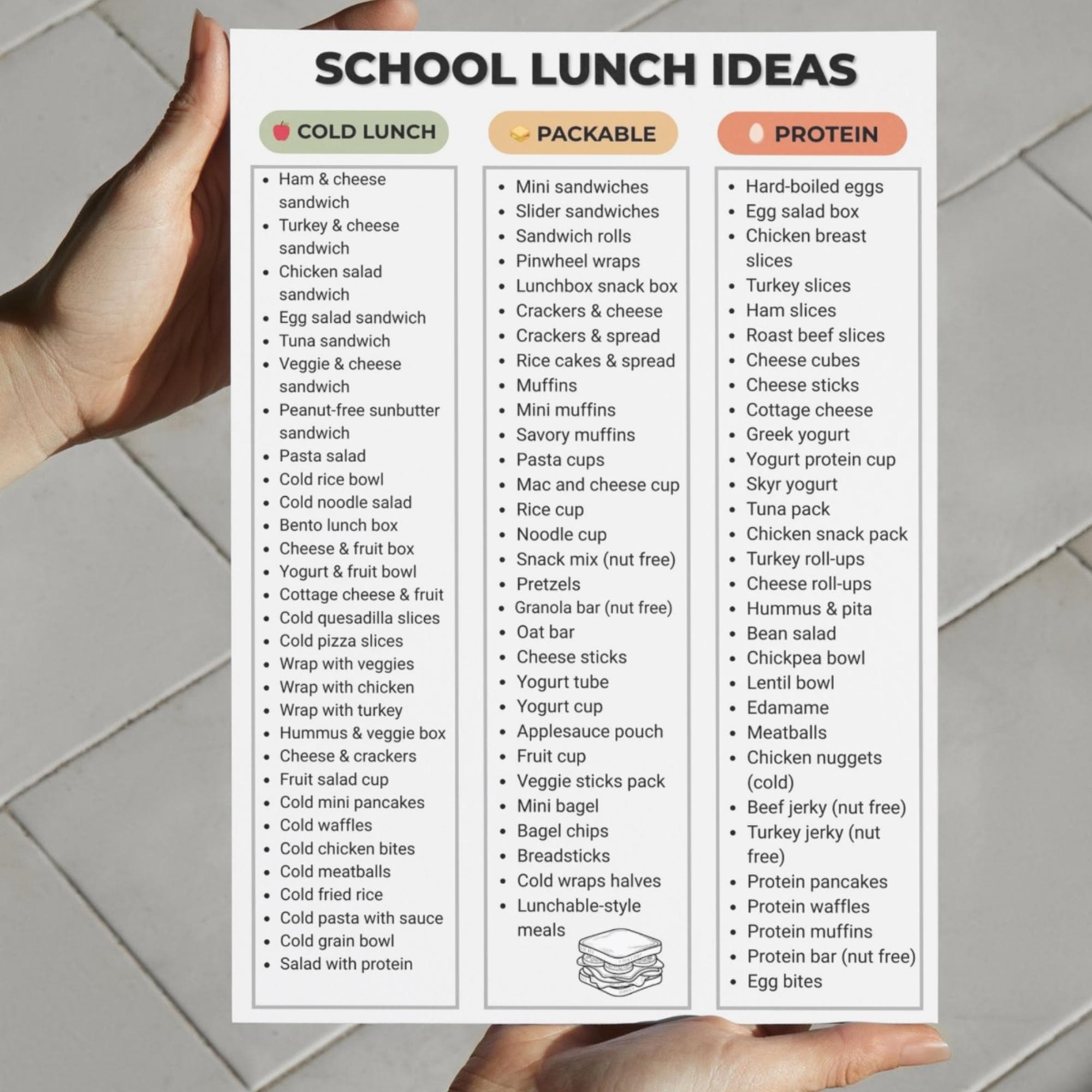 SCHOOL LUNCH IDEAS

COLD LUNCH

- Ham & cheese sandwich
- Turkey & cheese sandwich
- Chicken salad sandwich
- Egg salad sandwich
- Tuna sandwich
- Veggie & cheese sandwich
- Peanut-free sunbutter sandwich
- Pasta salad
- Cold rice bowl
- Cold noodle salad
- Bento lunch box
- Cheese & fruit box
- Yogurt & fruit bowl
- Cottage cheese & fruit
- Cold quesadilla slices
- Cold pizza slices
- Wrap with veggies
- Wrap with chicken
- Wrap with turkey
- Hummus & veggie box
- Cheese & crackers
- Fruit salad cup
- Cold mini pancakes
- Cold waffles
- Cold chicken bites
- Cold meatballs
- Cold fried rice
- Cold pasta with sauce
- Cold grain bowl
- Salad with protein

PACKABLE

- Mini sandwiches
- Slider sandwiches
- Sandwich rolls
- Pinwheel wraps
- Lunchbox snack box
- Crackers & cheese
- Crackers & spread
- Rice cakes & spread
- Muffins
- Mini muffins
- Savory muffins
- Pasta cups
- Mac and cheese cup
- Rice cup
- Noodle cup
- Snack mix (nut free)
- Pretzels
- Granola bar (nut free)
- Oat bar
- Cheese sticks
- Yogurt tube
- Yogurt cup
- Applesauce pouch
- Fruit cup
- Veggie sticks pack
- Mini bagel
- Bagel chips
- Breadsticks
- Cold wraps halves
- Lunchable-style meals

PROTEIN

- Hard-boiled eggs
- Egg salad box
- Chicken breast slices
- Turkey slices
- Ham slices
- Roast beef slices
- Cheese cubes
- Cheese sticks
- Cottage cheese
- Greek yogurt
- Yogurt protein cup
- Skyr yogurt
- Tuna pack
- Chicken snack pack
- Turkey roll-ups
- Cheese roll-ups
- Hummus & pita
- Bean salad
- Chickpea bowl
- Lentil bowl
- Edamame
- Meatballs
- Chicken nuggets (cold)
- Beef jerky (nut free)
- Turkey jerky (nut free)
- Protein pancakes
- Protein waffles
- Protein muffins
- Protein bar (nut free)
- Egg bites